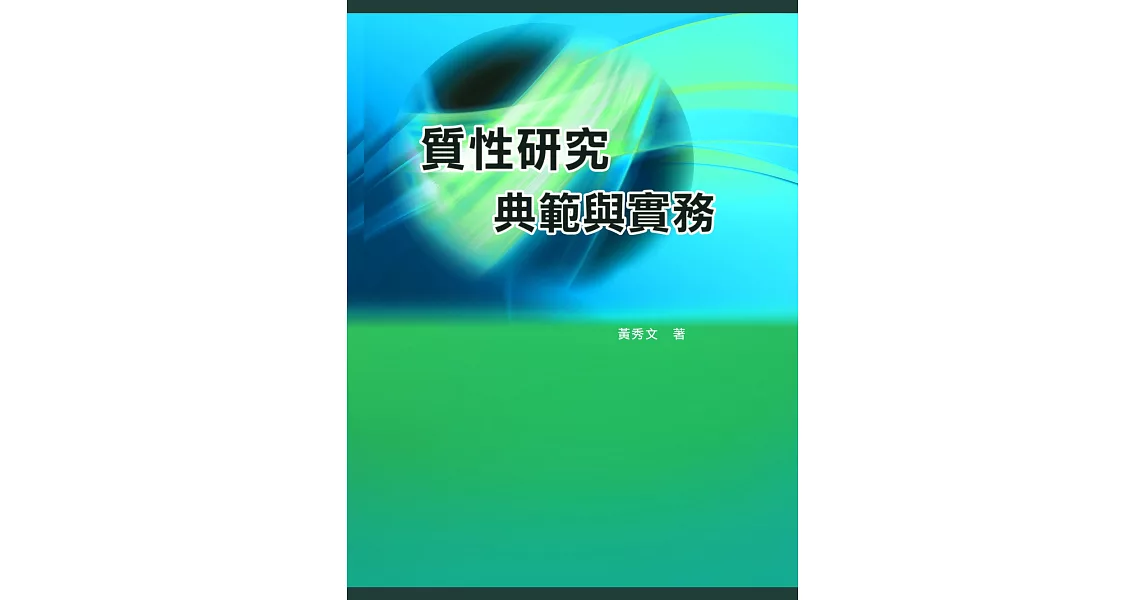 質性研究
典範與實務

黃秀文 著